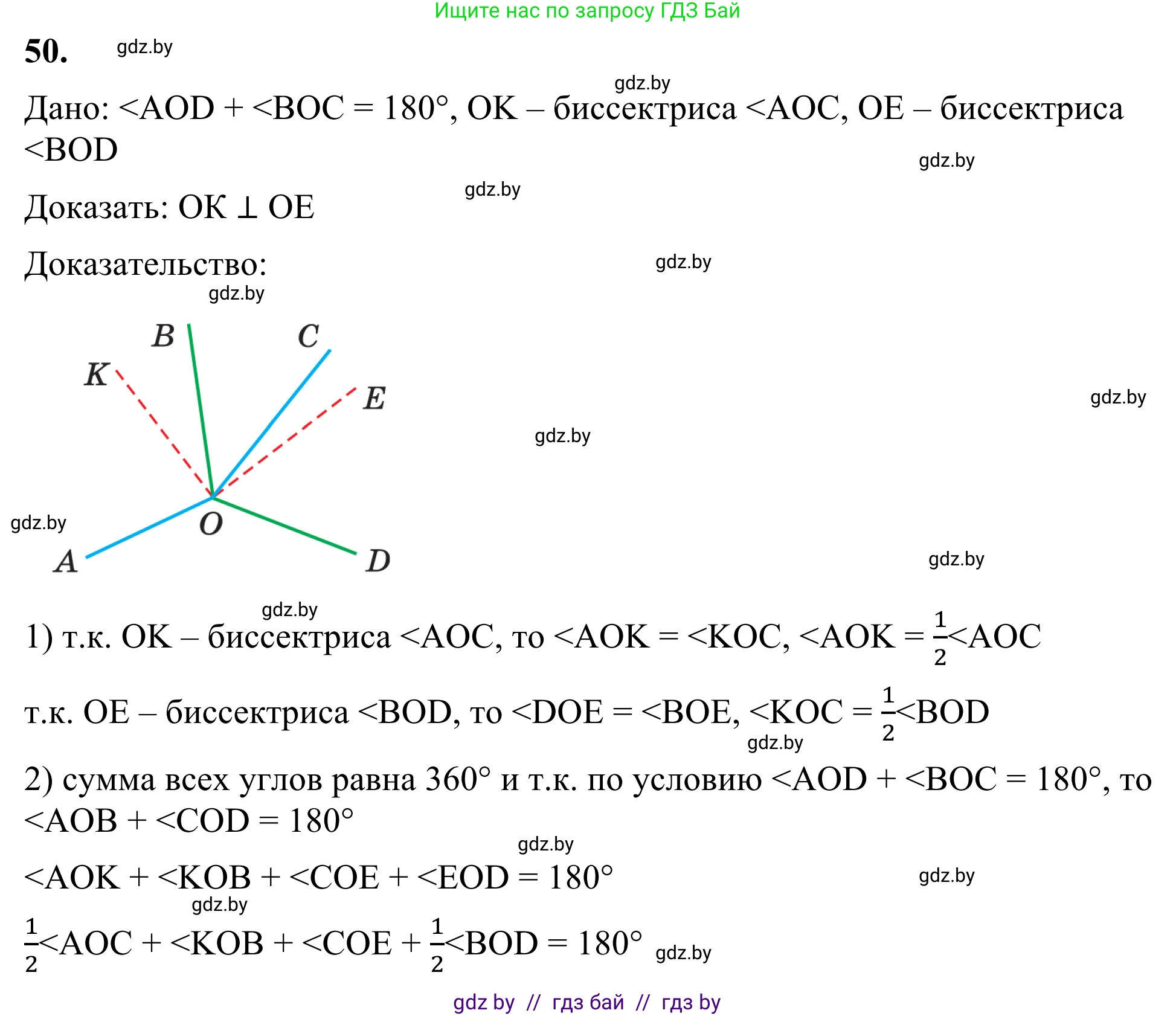 Ищите нас по запросу ГДЗ Бай

50. gdz.by

gdz.by

Дано: <AOD + <BOC = 180°, OK – биссектриса <AOC, OE – биссектриса <BOD

gdz.by

Доказать: OK ⊥ OE gdz.by

Доказательство: gdz.by

gdz.by

B C K E O A D

gdz.by gdz.by gdz.by gdz.by

gdz.by

1) т.к. OK – биссектриса <AOC, то <AOK = <KOC, <AOK = $\frac{1}{2}$<AOC

т.к. OE – биссектриса <BOD, то <DOE = <BOE, <KOC = $\frac{1}{2}$<BOD

gdz.by

2) сумма всех углов равна 360° и т.к. по условию <AOD + <BOC = 180°, то <AOB + <COD = 180°

gdz.by

<AOK + <KOB + <COE + <EOD = 180° gdz.by

gdz.by

$\frac{1}{2}$<AOC + <KOB + <COE + $\frac{1}{2}$<BOD = 180° gdz.by

gdz by // гдз бай // гдз by